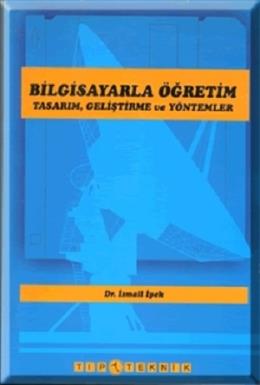 BİLGİSAYARLA ÖĞRETİM
TASARIM, GELİŞTİRME ve YÖNTEMLER

Dr. İsmail İpek

TIP TEKNİK